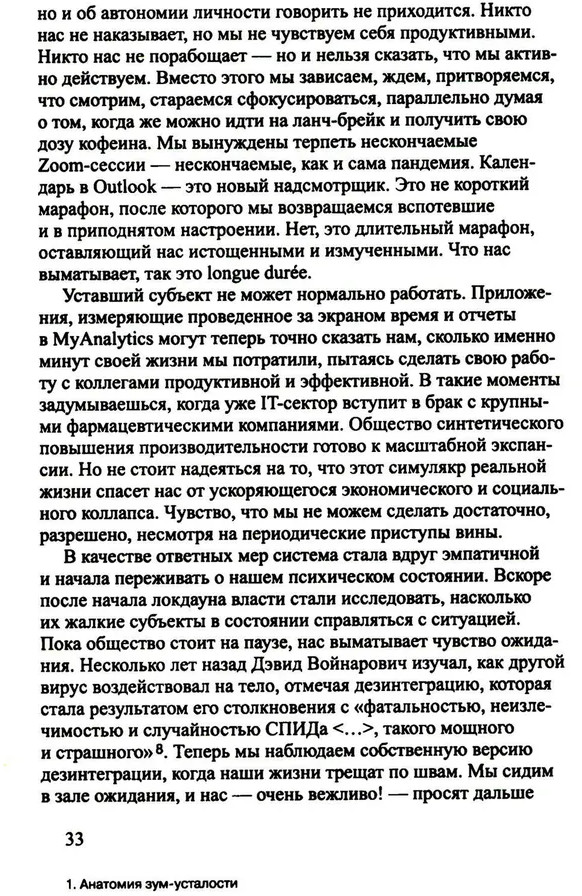 но и об автономии личности говорить не приходится. Никто нас не наказывает, но мы не чувствуем себя продуктивными. Никто нас не порабощает — но и нельзя сказать, что мы активно действуем. Вместо этого мы зависаем, ждем, притворяемся, что смотрим, стараемся сфокусироваться, параллельно думая о том, когда же можно идти на ланч-брейк и получить свою дозу кофеина. Мы вынуждены терпеть нескончаемые Zoom-сессии — нескончаемые, как и сама пандемия. Календарь в Outlook — это новый надсмотрщик. Это не короткий марафон, после которого мы возвращаемся вспотевшие и в приподнятом настроении. Нет, это длительный марафон, оставляющий нас истощенными и измученными. Что нас выматывает, так это longue durée.

Уставший субъект не может нормально работать. Приложения, измеряющие проведенное за экраном время и отчеты в MyAnalytics могут теперь точно сказать нам, сколько именно минут своей жизни мы потратили, пытаясь сделать свою работу с коллегами продуктивной и эффективной. В такие моменты задумываешься, когда уже IT-сектор вступит в брак с крупными фармацевтическими компаниями. Общество синтетического повышения производительности готово к масштабной экспансии. Но не стоит надеяться на то, что этот симулякр реальной жизни спасет нас от ускоряющегося экономического и социального коллапса. Чувство, что мы не можем сделать достаточно, разрешено, несмотря на периодические приступы вины.

В качестве ответных мер система стала вдруг эмпатичной и начала переживать о нашем психическом состоянии. Вскоре после начала локдауна власти стали исследовать, насколько их жалкие субъекты в состоянии справляться с ситуацией. Пока общество стоит на паузе, нас выматывает чувство ожидания. Несколько лет назад Дэвид Войнарович изучал, как другой вирус воздействовал на тело, отмечая дезинтеграцию, которая стала результатом его столкновения с «фатальностью, неизлечимостью и случайностью СПИДа <...>, такого мощного и страшного»$^8$. Теперь мы наблюдаем собственную версию дезинтеграции, когда наши жизни трещат по швам. Мы сидим в зале ожидания, и нас — очень вежливо! — просят дальше

33

1. Анатомия зум-усталости